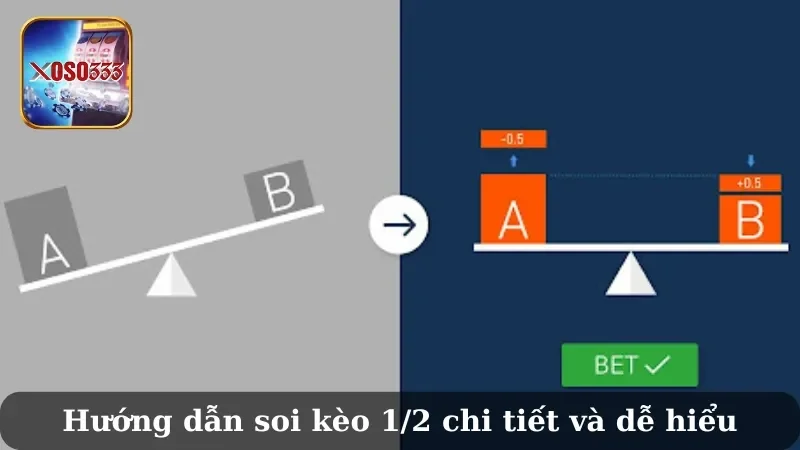 XOSO333

A

B

-0.5

A

+0.5

B

BET

Hướng dẫn soi kèo 1/2 chi tiết và dễ hiểu